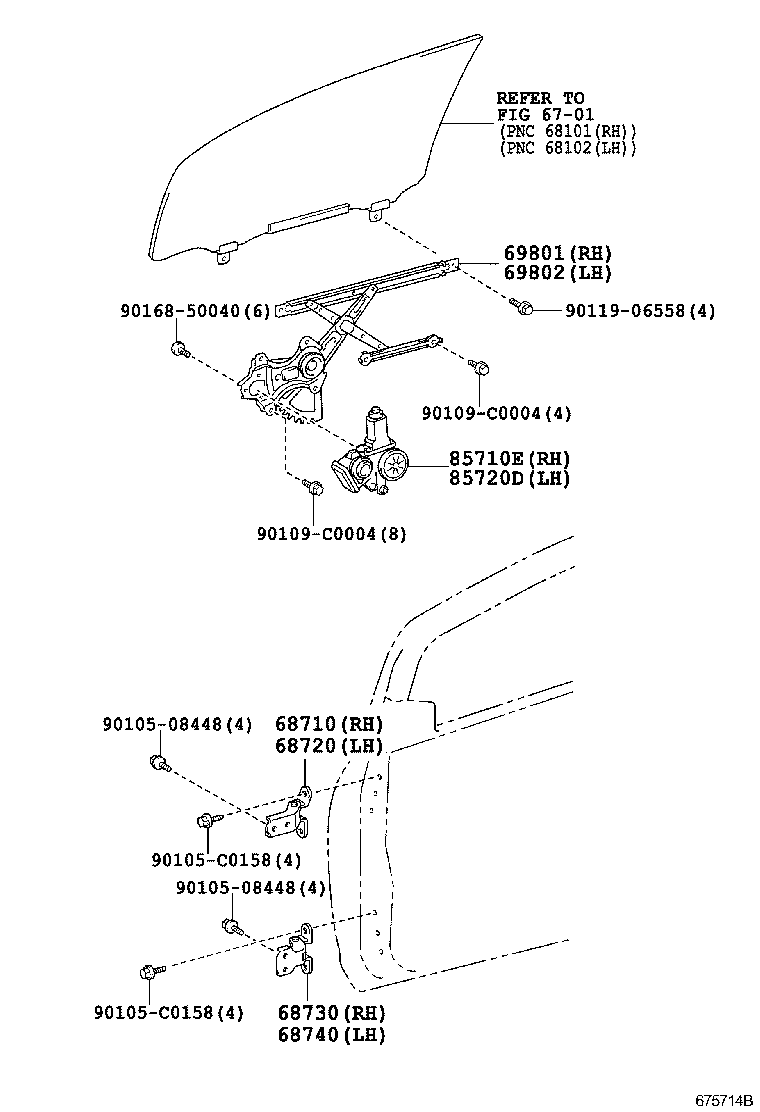 REFER TO
FIG 67-01
(PNC 68101(RH))
(PNC 68102(LH))

69801(RH)
69802(LH)

90168-50040(6)

90119-06558(4)

90109-C0004(4)

85710E(RH)
85720D(LH)

90109-C0004(8)

90105-08448(4)

68710(RH)
68720(LH)

90105-C0158(4)

90105-08448(4)

90105-C0158(4)

68730(RH)
68740(LH)

675714B